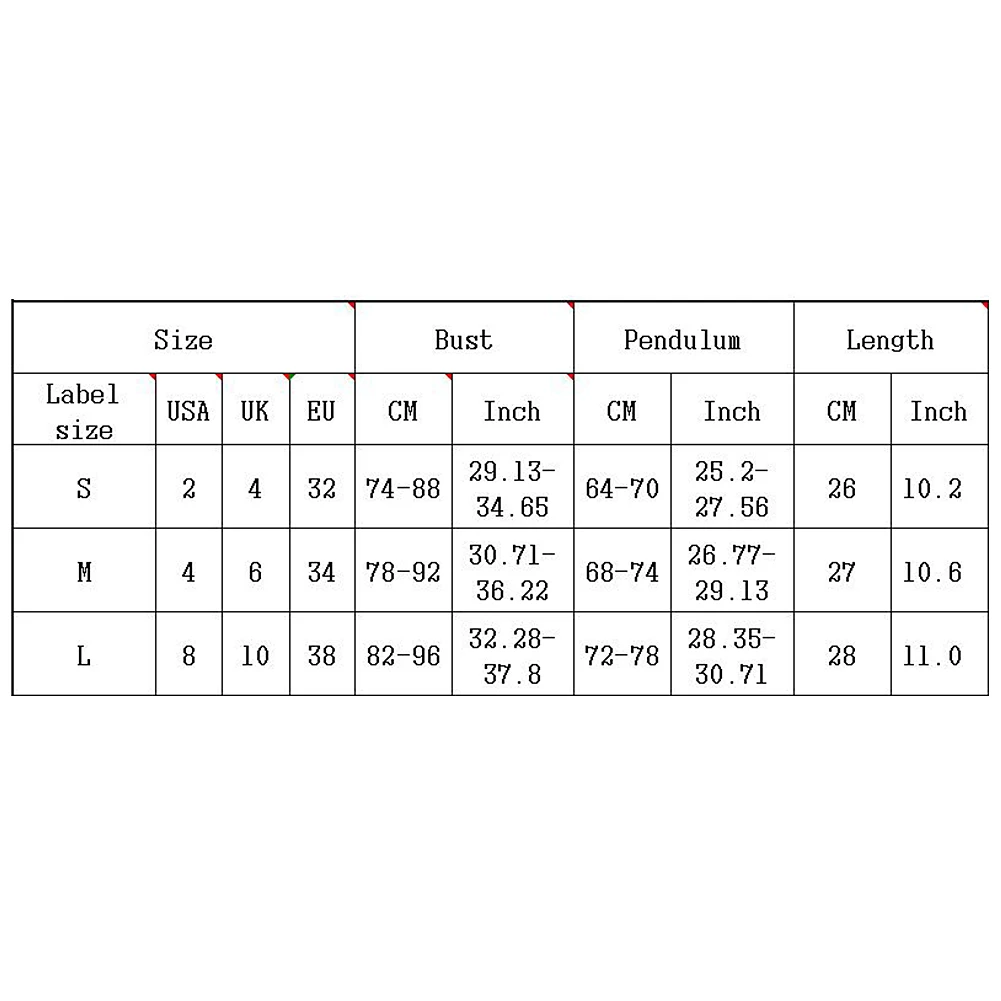 | Size | | | | Bust | | Pendulum | | Length | |
|---|---|---|---|---|---|---|---|---|---|
| Label size | USA | UK | EU | CM | Inch | CM | Inch | CM | Inch |
| S | 2 | 4 | 32 | 74-88 | 29.13-34.65 | 64-70 | 25.2-27.56 | 26 | 10.2 |
| M | 4 | 6 | 34 | 78-92 | 30.71-36.22 | 68-74 | 26.77-29.13 | 27 | 10.6 |
| L | 8 | 10 | 38 | 82-96 | 32.28-37.8 | 72-78 | 28.35-30.71 | 28 | 11.0 |